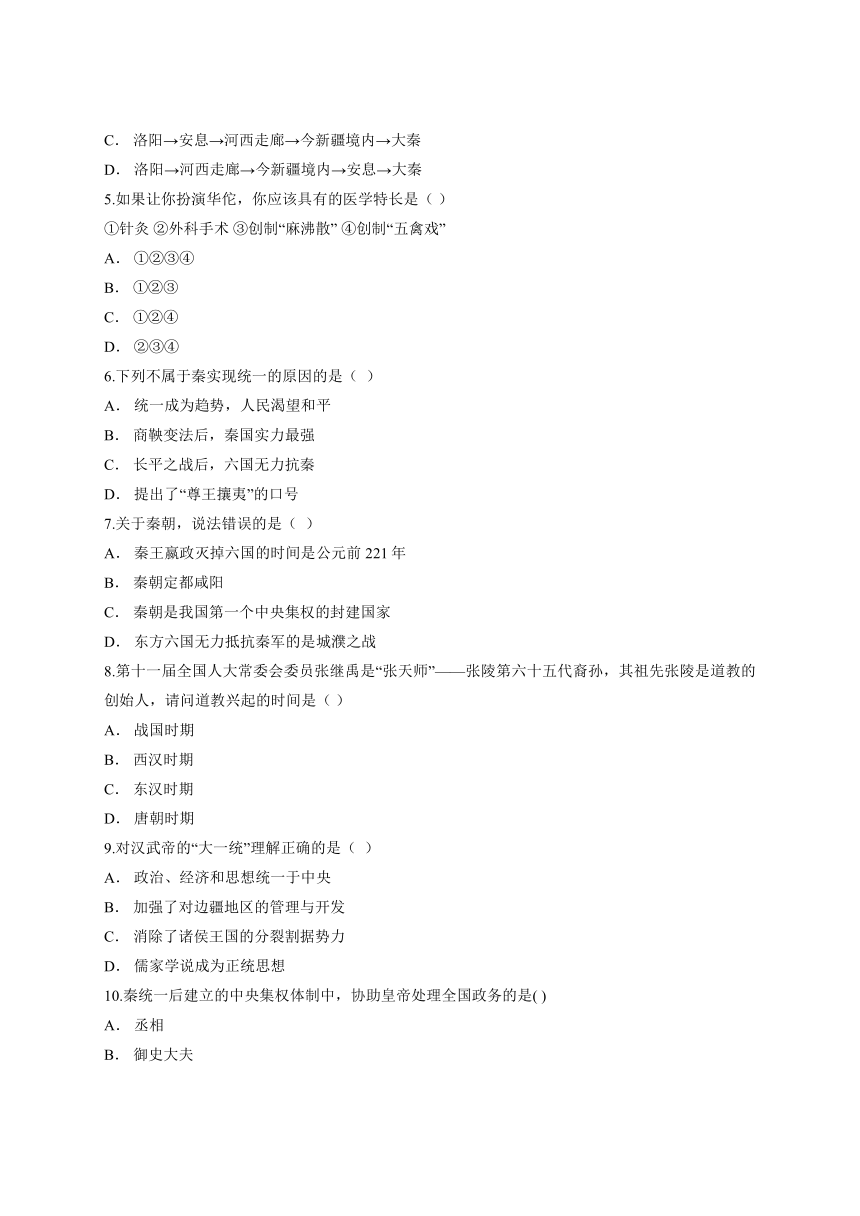 C． 洛阳→安息→河西走廊→今新疆境内→大秦

D． 洛阳→河西走廊→今新疆境内→安息→大秦

5.如果让你扮演华佗，你应该具有的医学特长是（ ）

①针灸 ②外科手术 ③创制“麻沸散” ④创制“五禽戏”

A． ①②③④

B． ①②③

C． ①②④

D． ②③④

6.下列不属于秦实现统一的原因的是（ ）

A． 统一成为趋势，人民渴望和平

B． 商鞅变法后，秦国实力最强

C． 长平之战后，六国无力抗秦

D． 提出了“尊王攘夷”的口号

7.关于秦朝，说法错误的是（ ）

A． 秦王嬴政灭掉六国的时间是公元前 221 年

B． 秦朝定都咸阳

C． 秦朝是我国第一个中央集权的封建国家

D． 东方六国无力抵抗秦军的是城濮之战

8.第十一届全国人大常委会委员张继禹是“张天师”——张陵第六十五代裔孙，其祖先张陵是道教的创始人，请问道教兴起的时间是（ ）

A． 战国时期

B． 西汉时期

C． 东汉时期

D． 唐朝时期

9.对汉武帝的“大一统”理解正确的是（ ）

A． 政治、经济和思想统一于中央

B． 加强了对边疆地区的管理与开发

C． 消除了诸侯王国的分裂割据势力

D． 儒家学说成为正统思想

10.秦统一后建立的中央集权体制中，协助皇帝处理全国政务的是( )

A． 丞相

B． 御史大夫